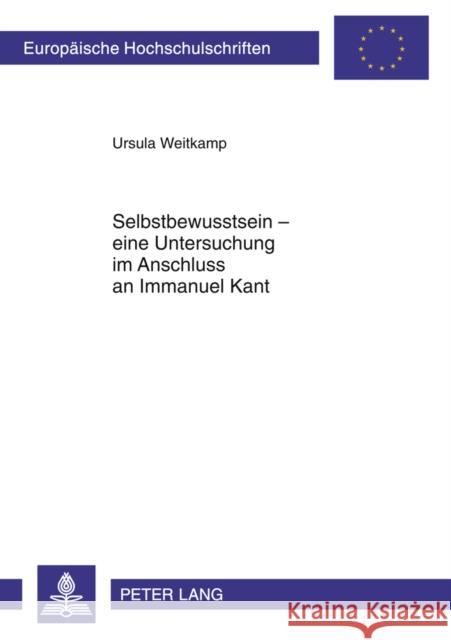 Europäische Hochschulschriften

Ursula Weitkamp

Selbstbewusstsein – eine Untersuchung im Anschluss an Immanuel Kant

PETER LANG